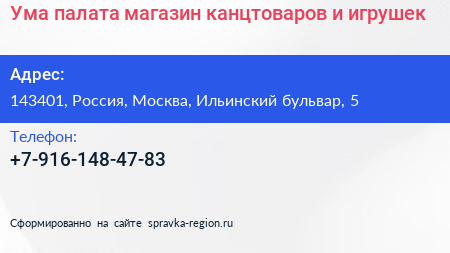 Ума палата магазин канцтоваров и игрушек

Адрес:
143401, Россия, Москва, Ильинский бульвар, 5

Телефон:
+7-916-148-47-83

Сформированно на сайте spravka-region.ru